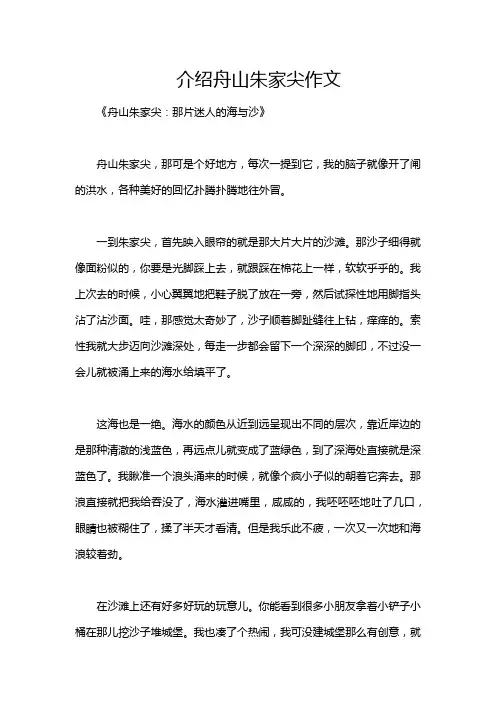 介绍舟山朱家尖作文

《舟山朱家尖：那片迷人的海与沙》

舟山朱家尖，那可是个好地方，每次一提到它，我的脑子就像开了闸的洪水，各种美好的回忆扑腾扑腾地往外冒。

一到朱家尖，首先映入眼帘的就是那大片大片的沙滩。那沙子细得就像面粉似的，你要是光脚踩上去，就跟踩在棉花上一样，软软乎乎的。我上次去的时候，小心翼翼地把鞋子脱了放在一旁，然后试探性地用脚指头沾了沾沙面。哇，那感觉太奇妙了，沙子顺着脚趾缝往上钻，痒痒的。索性我就大步迈向沙滩深处，每走一步都会留下一个深深的脚印，不过没一会儿就被涌上来的海水给填平了。

这海也是一绝。海水的颜色从近到远呈现出不同的层次，靠近岸边的是那种清澈的浅蓝色，再远点儿就变成了蓝绿色，到了深海处直接就是深蓝色了。我瞅准一个浪头涌来的时候，就像个疯小子似的朝着它奔去。那浪直接就把我给吞没了，海水灌进嘴里，咸咸的，我呸呸呸地吐了几口，眼睛也被糊住了，揉了半天才看清。但是我乐此不疲，一次又一次地和海浪较着劲。

在沙滩上还有好多好玩的玩意儿。你能看到很多小朋友拿着小铲子小桶在那儿挖沙子堆城堡。我也凑了个热闹，我可没建城堡那么有创意，就